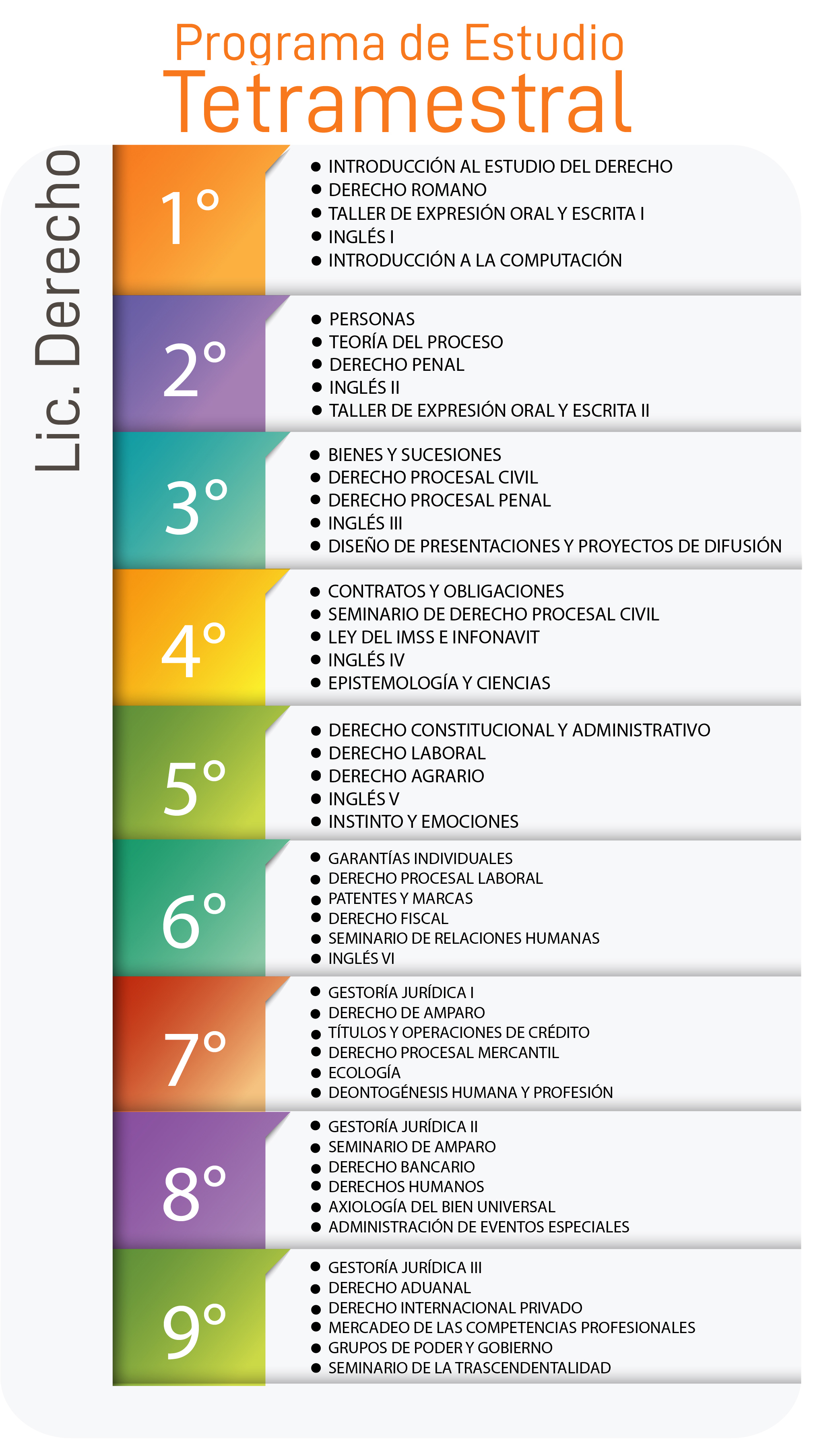 Programa de Estudio
Tetramestral

Lic. Derecho

1°
- INTRODUCCIÓN AL ESTUDIO DEL DERECHO
- DERECHO ROMANO
- TALLER DE EXPRESIÓN ORAL Y ESCRITA I
- INGLÉS I
- INTRODUCCIÓN A LA COMPUTACIÓN

2°
- PERSONAS
- TEORÍA DEL PROCESO
- DERECHO PENAL
- INGLÉS II
- TALLER DE EXPRESIÓN ORAL Y ESCRITA II

3°
- BIENES Y SUCESIONES
- DERECHO PROCESAL CIVIL
- DERECHO PROCESAL PENAL
- INGLÉS III
- DISEÑO DE PRESENTACIONES Y PROYECTOS DE DIFUSIÓN

4°
- CONTRATOS Y OBLIGACIONES
- SEMINARIO DE DERECHO PROCESAL CIVIL
- LEY DEL IMSS E INFONAVIT
- INGLÉS IV
- EPISTEMOLOGÍA Y CIENCIAS

5°
- DERECHO CONSTITUCIONAL Y ADMINISTRATIVO
- DERECHO LABORAL
- DERECHO AGRARIO
- INGLÉS V
- INSTINTO Y EMOCIONES

6°
- GARANTÍAS INDIVIDUALES
- DERECHO PROCESAL LABORAL
- PATENTES Y MARCAS
- DERECHO FISCAL
- SEMINARIO DE RELACIONES HUMANAS
- INGLÉS VI

7°
- GESTORÍA JURÍDICA I
- DERECHO DE AMPARO
- TÍTULOS Y OPERACIONES DE CRÉDITO
- DERECHO PROCESAL MERCANTIL
- ECOLOGÍA
- DEONTOGÉNESIS HUMANA Y PROFESIÓN

8°
- GESTORÍA JURÍDICA II
- SEMINARIO DE AMPARO
- DERECHO BANCARIO
- DERECHOS HUMANOS
- AXIOLOGÍA DEL BIEN UNIVERSAL
- ADMINISTRACIÓN DE EVENTOS ESPECIALES

9°
- GESTORÍA JURÍDICA III
- DERECHO ADUANAL
- DERECHO INTERNACIONAL PRIVADO
- MERCADEO DE LAS COMPETENCIAS PROFESIONALES
- GRUPOS DE PODER Y GOBIERNO
- SEMINARIO DE LA TRASCENDENTALIDAD